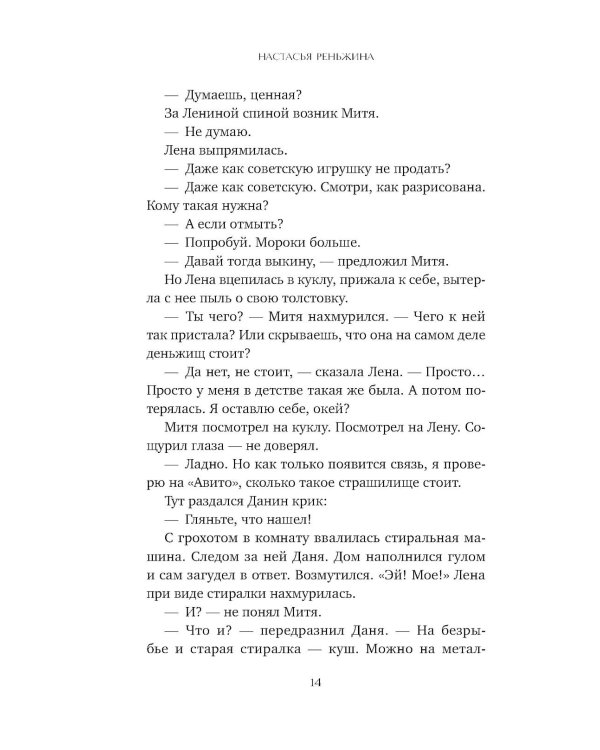 НАСТАСЬЯ РЕНЬЖИНА

— Думаешь, ценная?

За Лениной спиной возник Митя.

— Не думаю.

Лена выпрямилась.

— Даже как советскую игрушку не продать?

— Даже как советскую. Смотри, как разрисована. Кому такая нужна?

— А если отмыть?

— Попробуй. Мороки больше.

— Давай тогда выкину, — предложил Митя.

Но Лена вцепилась в куклу, прижала к себе, вытерла с нее пыль о свою толстовку.

— Ты чего? — Митя нахмурился. — Чего к ней так пристала? Или скрываешь, что она на самом деле деньжищ стоит?

— Да нет, не стоит, — сказала Лена. — Просто… Просто у меня в детстве такая же была. А потом потерялась. Я оставлю себе, окей?

Митя посмотрел на куклу. Посмотрел на Лену. Сощурил глаза — не доверял.

— Ладно. Но как только появится связь, я проверю на «Авито», сколько такое страшилище стоит.

Тут раздался Данин крик:

— Гляньте, что нашел!

С грохотом в комнату ввалилась стиральная машина. Следом за ней Даня. Дом наполнился гулом и сам загудел в ответ. Возмутился. «Эй! Мое!» Лена при виде стиралки нахмурилась.

— И? — не понял Митя.

— Что и? — передразнил Даня. — На безрыбье и старая стиралка — куш. Можно на метал-

14